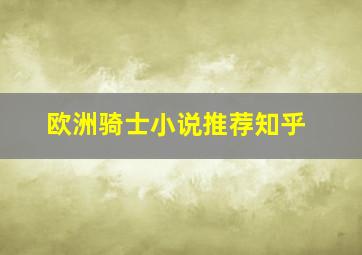 欧洲骑士小说推荐知乎